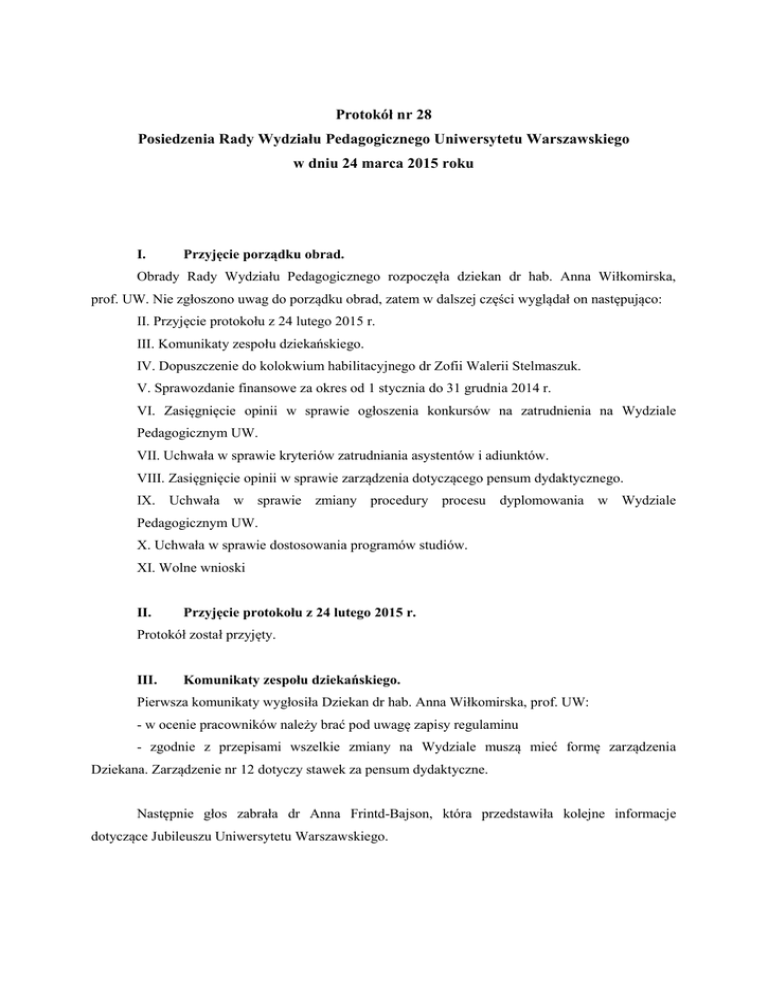 Protokół nr 28
Posiedzenia Rady Wydziału Pedagogicznego Uniwersytetu Warszawskiego
w dniu 24 marca 2015 roku

I. Przyjęcie porządku obrad.

Obrady Rady Wydziału Pedagogicznego rozpoczęła dziekan dr hab. Anna Wiłkomirska, prof. UW. Nie zgłoszono uwag do porządku obrad, zatem w dalszej części wyglądał on następująco:

II. Przyjęcie protokołu z 24 lutego 2015 r.

III. Komunikaty zespołu dziekańskiego.

IV. Dopuszczenie do kolokwium habilitacyjnego dr Zofii Walerii Stelmaszuk.

V. Sprawozdanie finansowe za okres od 1 stycznia do 31 grudnia 2014 r.

VI. Zasięgnięcie opinii w sprawie ogłoszenia konkursów na zatrudnienia na Wydziale Pedagogicznym UW.

VII. Uchwała w sprawie kryteriów zatrudniania asystentów i adiunktów.

VIII. Zasięgnięcie opinii w sprawie zarządzenia dotyczącego pensum dydaktycznego.

IX. Uchwała w sprawie zmiany procedury procesu dyplomowania w Wydziale Pedagogicznym UW.

X. Uchwała w sprawie dostosowania programów studiów.

XI. Wolne wnioski

II. Przyjęcie protokołu z 24 lutego 2015 r.

Protokół został przyjęty.

III. Komunikaty zespołu dziekańskiego.

Pierwsza komunikaty wygłosiła Dziekan dr hab. Anna Wiłkomirska, prof. UW:

- w ocenie pracowników należy brać pod uwagę zapisy regulaminu

- zgodnie z przepisami wszelkie zmiany na Wydziale muszą mieć formę zarządzenia Dziekana. Zarządzenie nr 12 dotyczy stawek za pensum dydaktyczne.

Następnie głos zabrała dr Anna Frintd-Bajson, która przedstawiła kolejne informacje dotyczące Jubileuszu Uniwersytetu Warszawskiego.